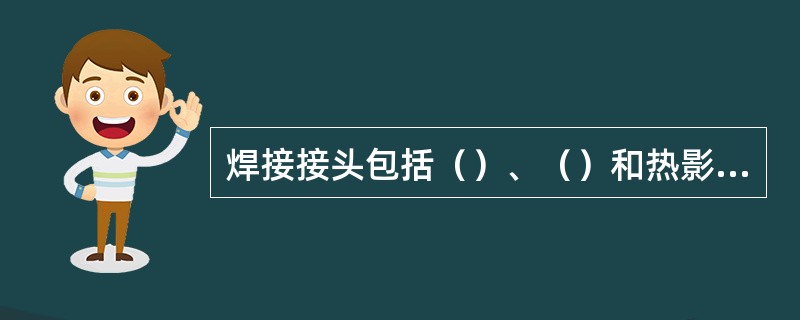 焊接接头包括（）、（）和热影...